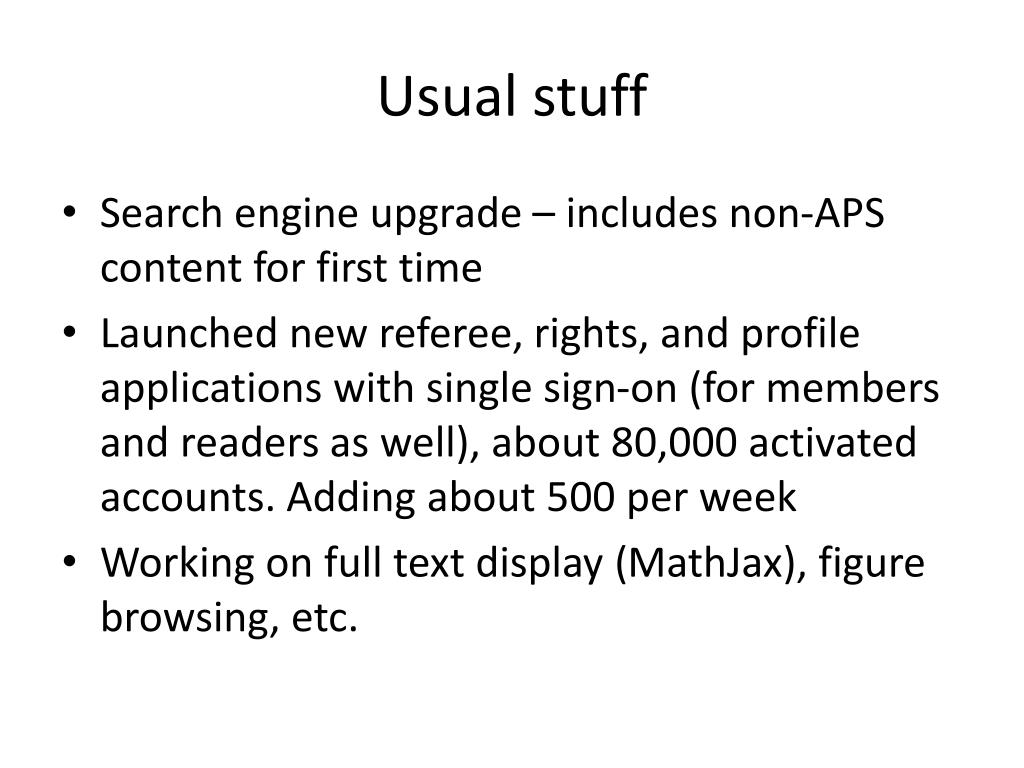 Usual stuff

• Search engine upgrade – includes non-APS content for first time
• Launched new referee, rights, and profile applications with single sign-on (for members and readers as well), about 80,000 activated accounts. Adding about 500 per week
• Working on full text display (MathJax), figure browsing, etc.